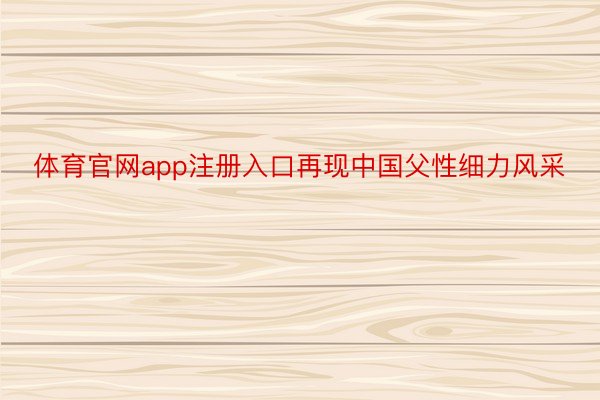 体育官网app注册入口再现中国父性细力风采